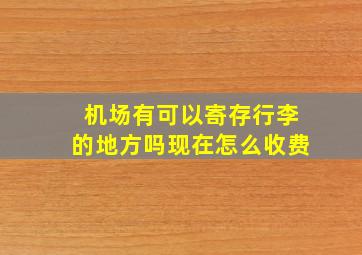 机场有可以寄存行李的地方吗现在怎么收费